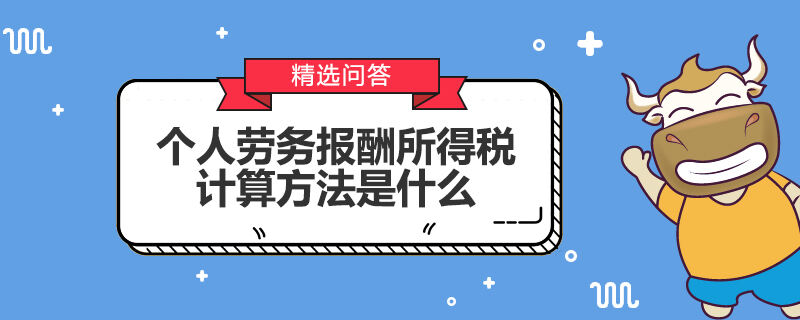 精选问答

个人劳务报酬所得税计算方法是什么